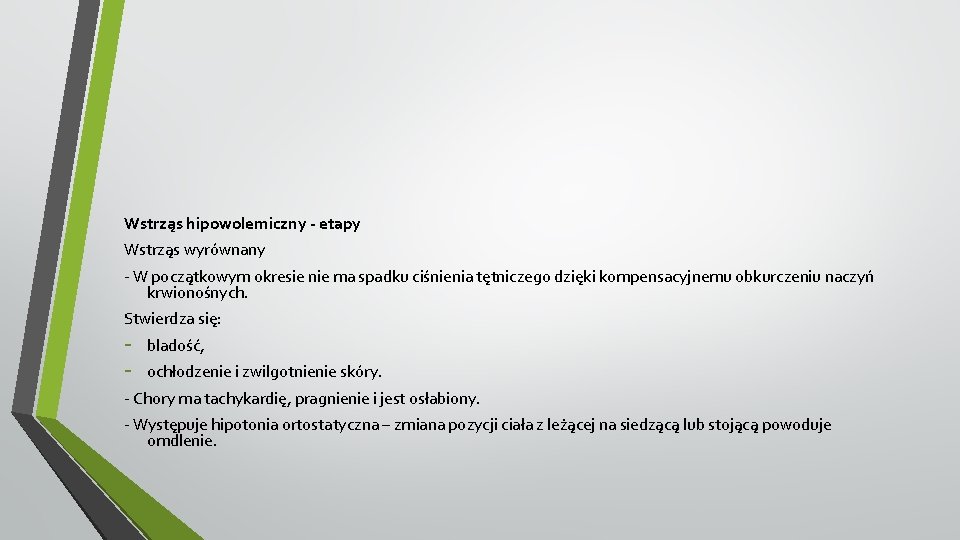 Wstrząs hipowolemiczny - etapy

Wstrząs wyrównany

- W początkowym okresie nie ma spadku ciśnienia tętniczego dzięki kompensacyjnemu obkurczeniu naczyń krwionośnych.

Stwierdza się:

- bladość,
- ochłodzenie i zwilgotnienie skóry.

- Chory ma tachykardię, pragnienie i jest osłabiony.

- Występuje hipotonia ortostatyczna – zmiana pozycji ciała z leżącej na siedzącą lub stojącą powoduje omdlenie.